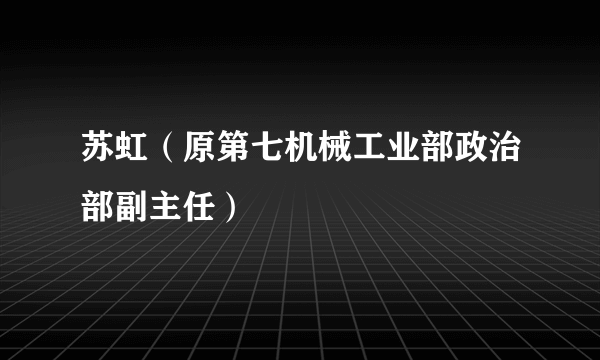 苏虹（原第七机械工业部政治部副主任）